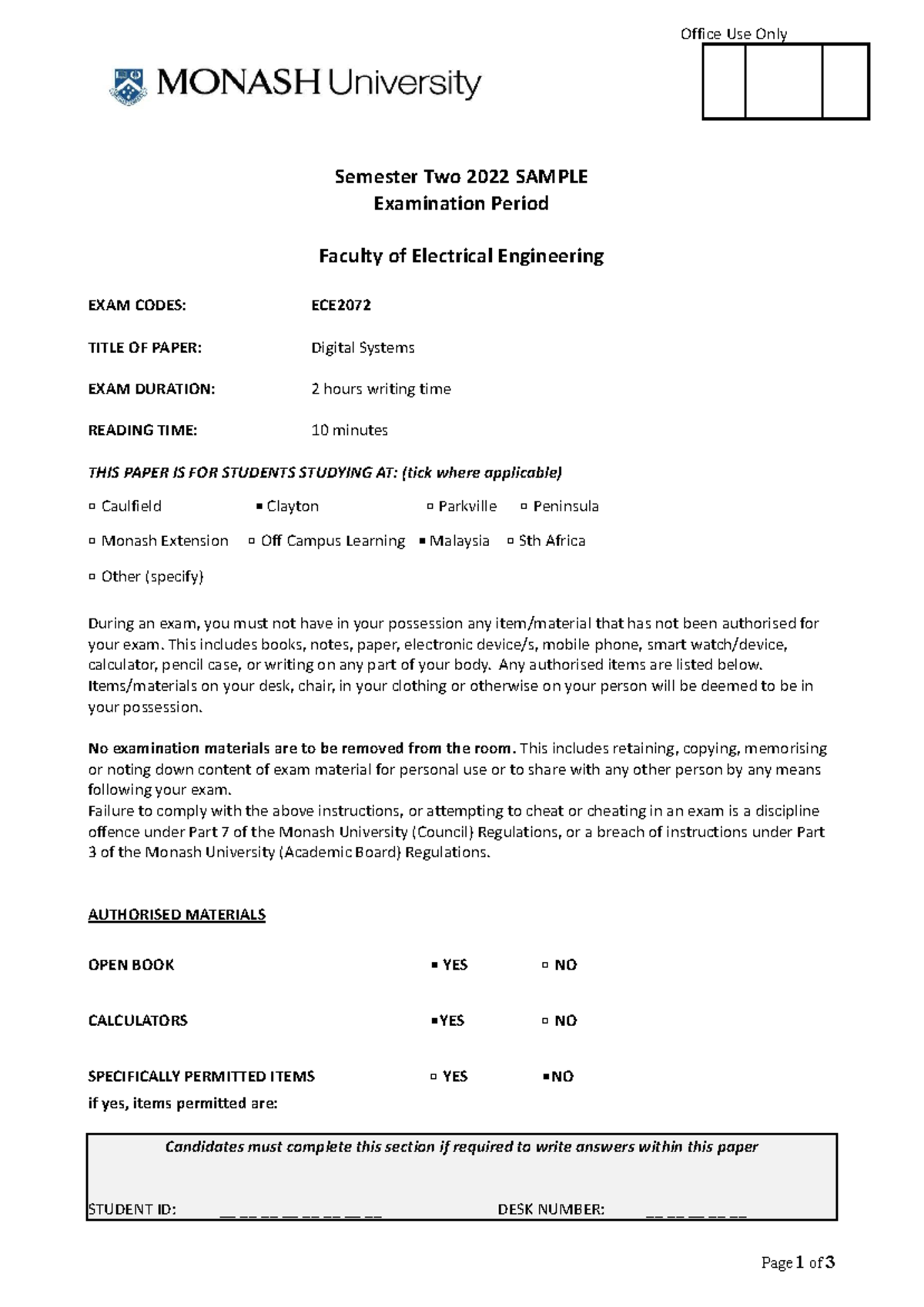 Office Use Only

MONASH University

Semester Two 2022 SAMPLE
Examination Period

Faculty of Electrical Engineering

EXAM CODES: ECE2072

TITLE OF PAPER: Digital Systems

EXAM DURATION: 2 hours writing time

READING TIME: 10 minutes

THIS PAPER IS FOR STUDENTS STUDYING AT: (tick where applicable)

▫ Caulfield ▪ Clayton ▫ Parkville ▫ Peninsula

▫ Monash Extension ▫ Off Campus Learning ▪ Malaysia ▫ Sth Africa

▫ Other (specify)

During an exam, you must not have in your possession any item/material that has not been authorised for your exam. This includes books, notes, paper, electronic device/s, mobile phone, smart watch/device, calculator, pencil case, or writing on any part of your body. Any authorised items are listed below. Items/materials on your desk, chair, in your clothing or otherwise on your person will be deemed to be in your possession.

No examination materials are to be removed from the room. This includes retaining, copying, memorising or noting down content of exam material for personal use or to share with any other person by any means following your exam.
Failure to comply with the above instructions, or attempting to cheat or cheating in an exam is a discipline offence under Part 7 of the Monash University (Council) Regulations, or a breach of instructions under Part 3 of the Monash University (Academic Board) Regulations.

AUTHORISED MATERIALS

OPEN BOOK ▪ YES ▫ NO

CALCULATORS ▪YES ▫ NO

SPECIFICALLY PERMITTED ITEMS ▫ YES ▪NO
if yes, items permitted are:

Candidates must complete this section if required to write answers within this paper

STUDENT ID: __ __ __ __ __ __ __ __ DESK NUMBER: __ __ __ __ __

Page 1 of 3